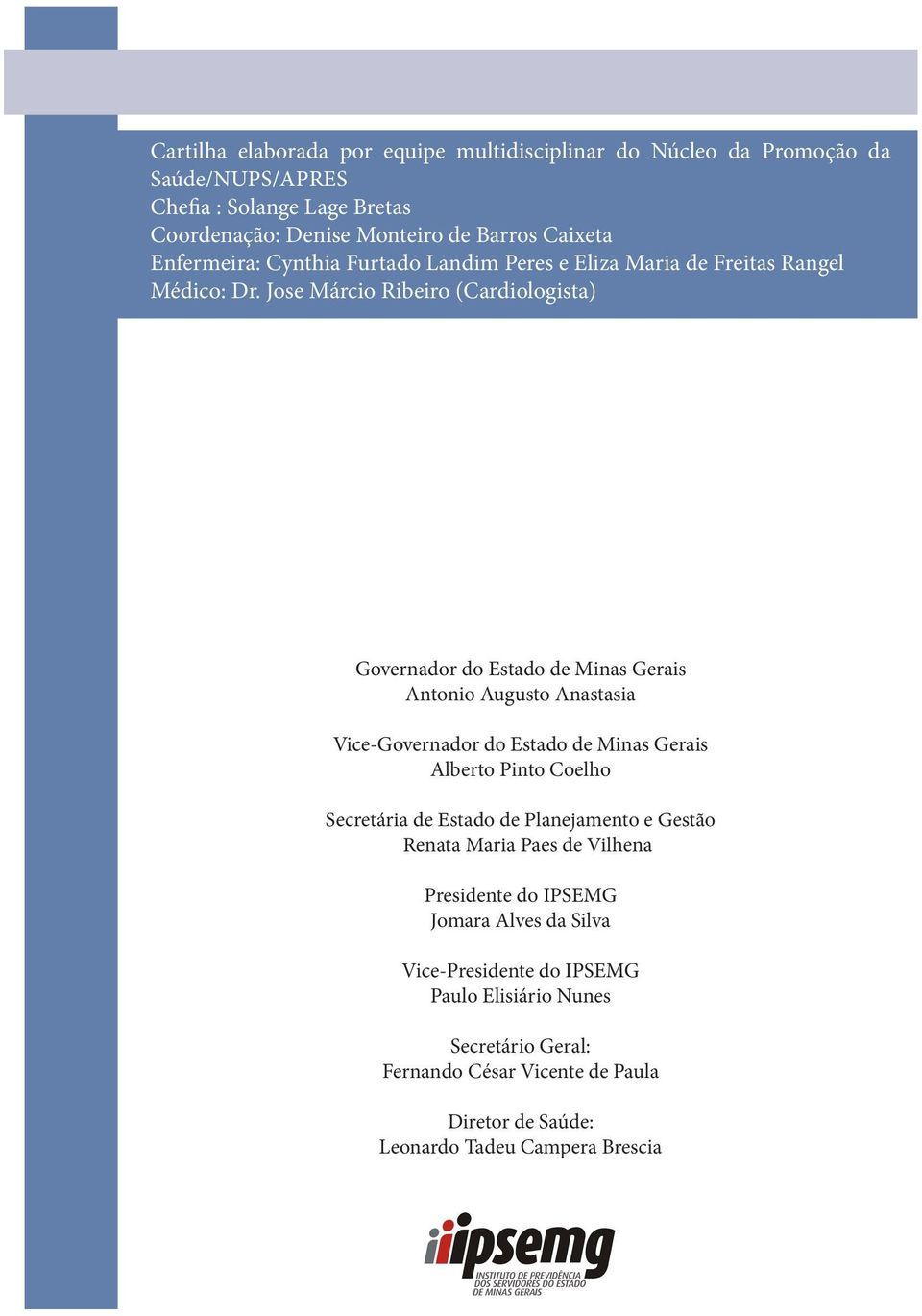 Cartilha elaborada por equipe multidisciplinar do Núcleo da Promoção da Saúde/NUPS/APRES
Chefia : Solange Lage Bretas
Coordenação: Denise Monteiro de Barros Caixeta
Enfermeira: Cynthia Furtado Landim Peres e Eliza Maria de Freitas Rangel
Médico: Dr. Jose Márcio Ribeiro (Cardiologista)

Governador do Estado de Minas Gerais
Antonio Augusto Anastasia

Vice-Governador do Estado de Minas Gerais
Alberto Pinto Coelho

Secretária de Estado de Planejamento e Gestão
Renata Maria Paes de Vilhena

Presidente do IPSEMG
Jomara Alves da Silva

Vice-Presidente do IPSEMG
Paulo Elisiário Nunes

Secretário Geral:
Fernando César Vicente de Paula

Diretor de Saúde:
Leonardo Tadeu Campera Brescia

ipsemg
INSTITUTO DE PREVIDÊNCIA DOS SERVIDORES DO ESTADO DE MINAS GERAIS